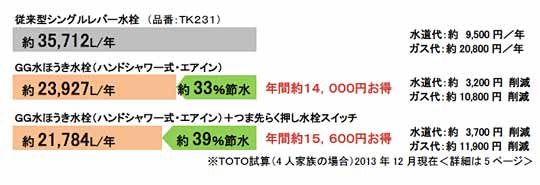 従来型シングルレバー水栓　（品番：TK231）

約 35,712L/年

水道代：約　9,500 円／年
ガス代：約 20,800 円／年

GG水ほうき水栓（ハンドシャワー式・エアイン）

約 23,927L/年

約 33%節水

年間約14，000円お得

水道代：約　3,200 円　削減
ガス代：約 10,800 円　削減

GG水ほうき水栓（ハンドシャワー式・エアイン）＋つま先らく押し水栓スイッチ

約 21,784L/年

約 39%節水

年間約15，600円お得

水道代：約　3,700 円　削減
ガス代：約 11,900 円　削減

※TOTO試算（4 人家族の場合）2013 年 12 月現在＜詳細は 5 ページ＞